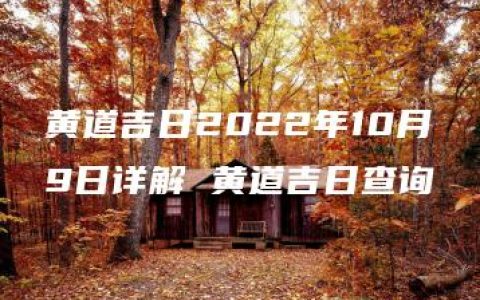 黄道吉日2022年10月9日详解 黄道吉日查询